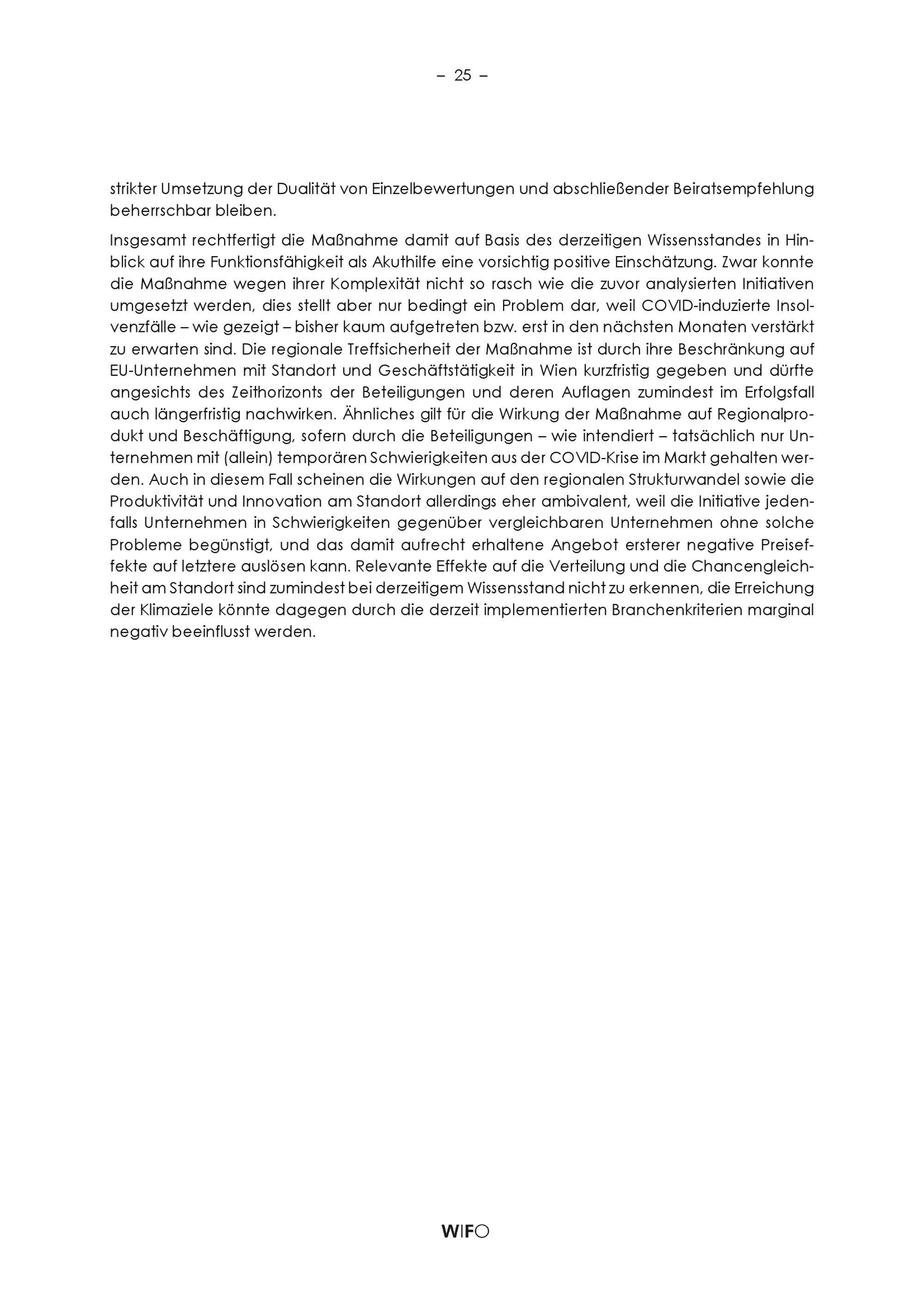 – 25 –

strikter Umsetzung der Dualität von Einzelbewertungen und abschließender Beiratsempfehlung beherrschbar bleiben.

Insgesamt rechtfertigt die Maßnahme damit auf Basis des derzeitigen Wissensstandes in Hinblick auf ihre Funktionsfähigkeit als Akuthilfe eine vorsichtig positive Einschätzung. Zwar konnte die Maßnahme wegen ihrer Komplexität nicht so rasch wie die zuvor analysierten Initiativen umgesetzt werden, dies stellt aber nur bedingt ein Problem dar, weil COVID-induzierte Insolvenzfälle – wie gezeigt – bisher kaum aufgetreten bzw. erst in den nächsten Monaten verstärkt zu erwarten sind. Die regionale Treffsicherheit der Maßnahme ist durch ihre Beschränkung auf EU-Unternehmen mit Standort und Geschäftstätigkeit in Wien kurzfristig gegeben und dürfte angesichts des Zeithorizonts der Beteiligungen und deren Auflagen zumindest im Erfolgsfall auch längerfristig nachwirken. Ähnliches gilt für die Wirkung der Maßnahme auf Regionalprodukt und Beschäftigung, sofern durch die Beteiligungen – wie intendiert – tatsächlich nur Unternehmen mit (allein) temporären Schwierigkeiten aus der COVID-Krise im Markt gehalten werden. Auch in diesem Fall scheinen die Wirkungen auf den regionalen Strukturwandel sowie die Produktivität und Innovation am Standort allerdings eher ambivalent, weil die Initiative jedenfalls Unternehmen in Schwierigkeiten gegenüber vergleichbaren Unternehmen ohne solche Probleme begünstigt, und das damit aufrecht erhaltene Angebot ersterer negative Preiseffekte auf letztere auslösen kann. Relevante Effekte auf die Verteilung und die Chancengleichheit am Standort sind zumindest bei derzeitigem Wissensstand nicht zu erkennen, die Erreichung der Klimaziele könnte dagegen durch die derzeit implementierten Branchenkriterien marginal negativ beeinflusst werden.

WIFO